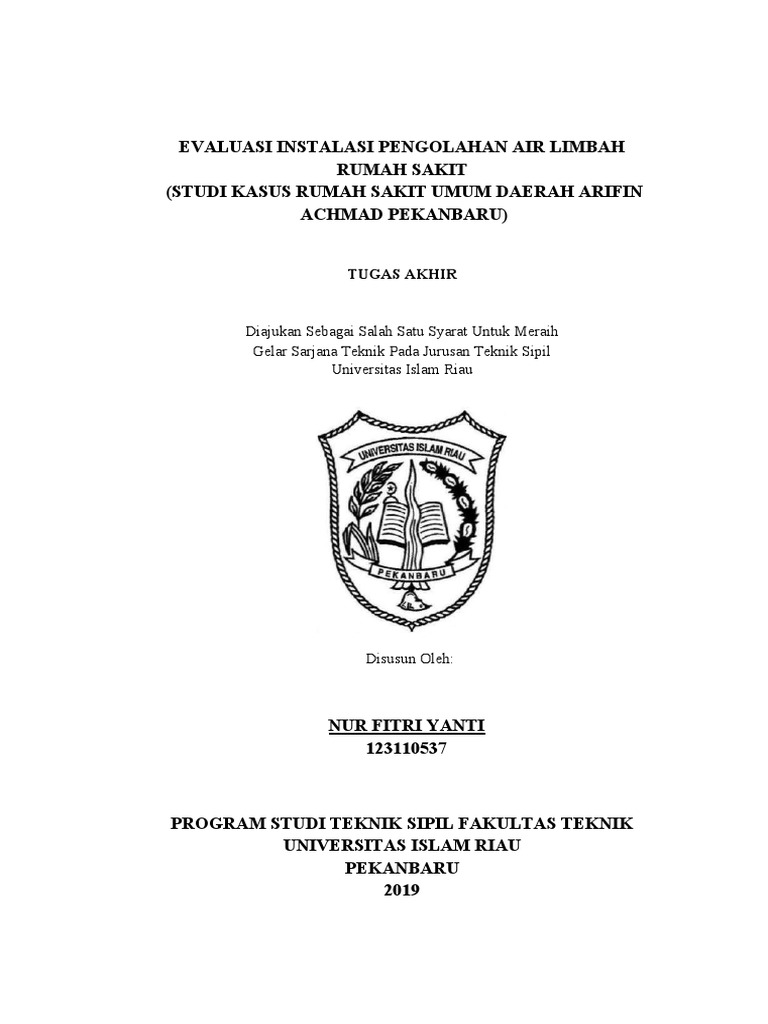 EVALUASI INSTALASI PENGOLAHAN AIR LIMBAH RUMAH SAKIT
(STUDI KASUS RUMAH SAKIT UMUM DAERAH ARIFIN ACHMAD PEKANBARU)

TUGAS AKHIR

Diajukan Sebagai Salah Satu Syarat Untuk Meraih Gelar Sarjana Teknik Pada Jurusan Teknik Sipil Universitas Islam Riau

UNIVERSITAS ISLAM RIAU

PEKANBARU

Disusun Oleh:

NUR FITRI YANTI
123110537

PROGRAM STUDI TEKNIK SIPIL FAKULTAS TEKNIK
UNIVERSITAS ISLAM RIAU
PEKANBARU
2019